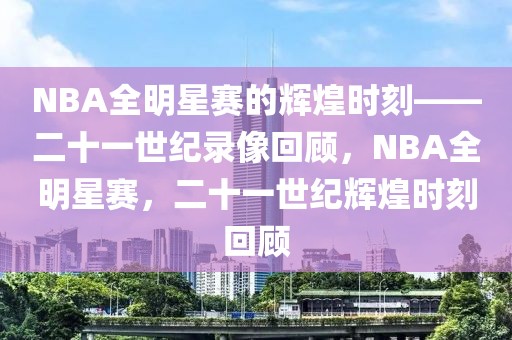 NBA全明星赛的辉煌时刻——二十一世纪录像回顾，NBA全明星赛，二十一世纪辉煌时刻回顾